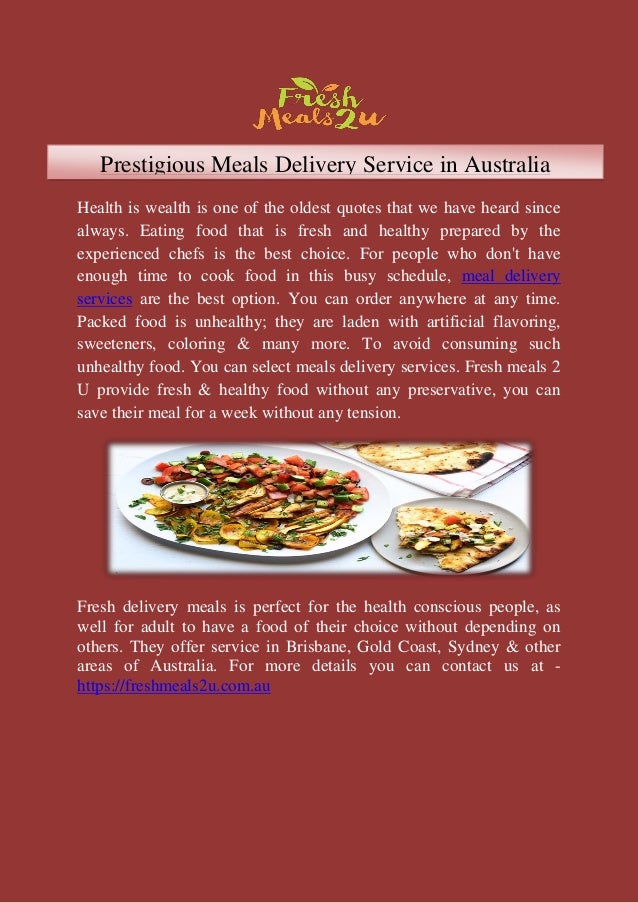 Fresh
Meals2u

Prestigious Meals Delivery Service in Australia

Health is wealth is one of the oldest quotes that we have heard since always. Eating food that is fresh and healthy prepared by the experienced chefs is the best choice. For people who don't have enough time to cook food in this busy schedule, meal delivery services are the best option. You can order anywhere at any time. Packed food is unhealthy; they are laden with artificial flavoring, sweeteners, coloring & many more. To avoid consuming such unhealthy food. You can select meals delivery services. Fresh meals 2 U provide fresh & healthy food without any preservative, you can save their meal for a week without any tension.

Fresh delivery meals is perfect for the health conscious people, as well for adult to have a food of their choice without depending on others. They offer service in Brisbane, Gold Coast, Sydney & other areas of Australia. For more details you can contact us at - https://freshmeals2u.com.au